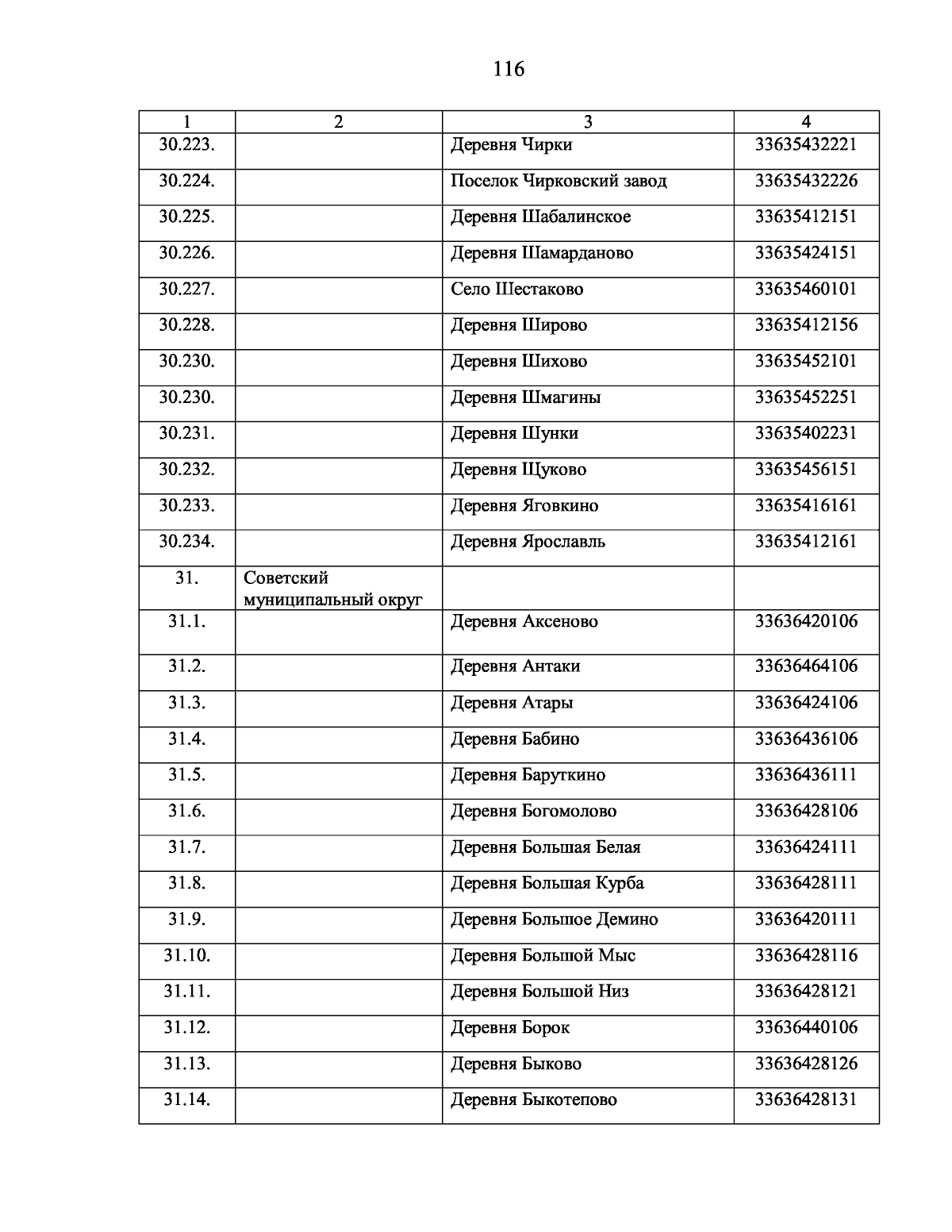 116

| 1 | 2 | 3 | 4 |
|---|---|---|---|
| 30.223. | | Деревня Чирки | 33635432221 |
| 30.224. | | Поселок Чирковский завод | 33635432226 |
| 30.225. | | Деревня Шабалинское | 33635412151 |
| 30.226. | | Деревня Шамарданово | 33635424151 |
| 30.227. | | Село Шестаково | 33635460101 |
| 30.228. | | Деревня Широво | 33635412156 |
| 30.230. | | Деревня Шихово | 33635452101 |
| 30.230. | | Деревня Шмагины | 33635452251 |
| 30.231. | | Деревня Шунки | 33635402231 |
| 30.232. | | Деревня Щуково | 33635456151 |
| 30.233. | | Деревня Яговкино | 33635416161 |
| 30.234. | | Деревня Ярославль | 33635412161 |
| 31. | Советский муниципальный округ | | |
| 31.1. | | Деревня Аксеново | 33636420106 |
| 31.2. | | Деревня Антаки | 33636464106 |
| 31.3. | | Деревня Атары | 33636424106 |
| 31.4. | | Деревня Бабино | 33636436106 |
| 31.5. | | Деревня Баруткино | 33636436111 |
| 31.6. | | Деревня Богомолово | 33636428106 |
| 31.7. | | Деревня Большая Белая | 33636424111 |
| 31.8. | | Деревня Большая Курба | 33636428111 |
| 31.9. | | Деревня Большое Демино | 33636420111 |
| 31.10. | | Деревня Большой Мыс | 33636428116 |
| 31.11. | | Деревня Большой Низ | 33636428121 |
| 31.12. | | Деревня Борок | 33636440106 |
| 31.13. | | Деревня Быково | 33636428126 |
| 31.14. | | Деревня Быкотепово | 33636428131 |